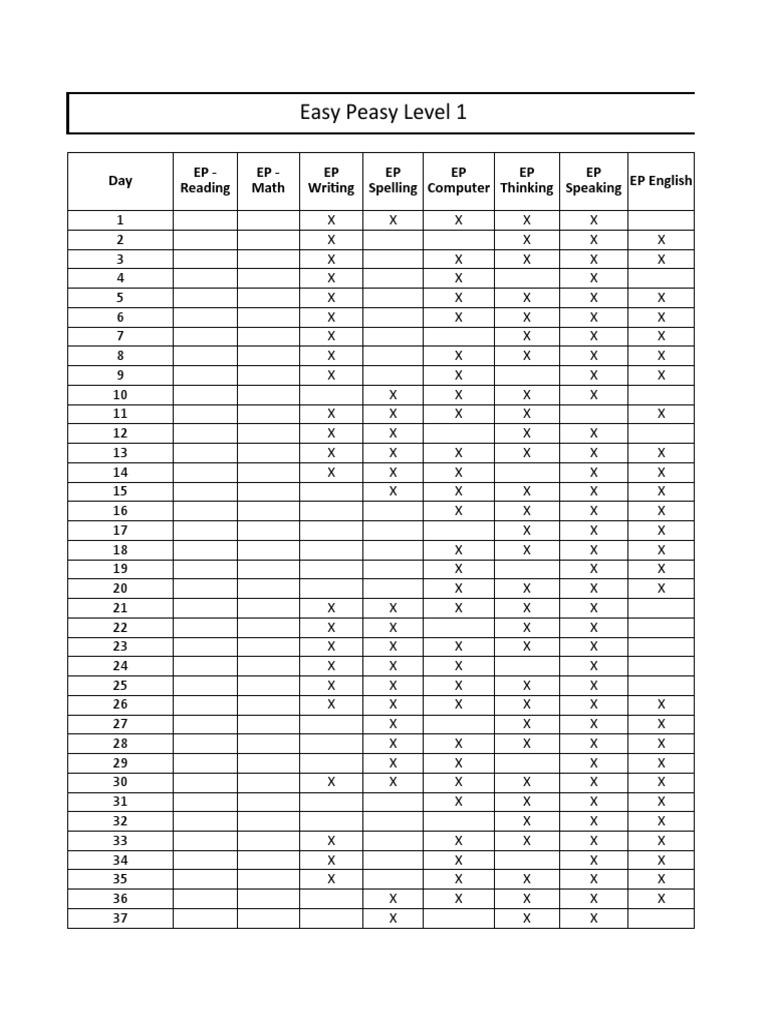 Easy Peasy Level 1

| Day | EP - Reading | EP - Math | EP Writing | EP Spelling | EP Computer | EP Thinking | EP Speaking | EP English |
|---|---|---|---|---|---|---|---|---|
| 1 | | | X | X | X | X | X | |
| 2 | | | X | | | X | X | X |
| 3 | | | X | | X | X | X | X |
| 4 | | | X | | X | | X | |
| 5 | | | X | | X | X | X | X |
| 6 | | | X | | X | X | X | X |
| 7 | | | X | | | X | X | X |
| 8 | | | X | | X | X | X | X |
| 9 | | | X | | X | | X | X |
| 10 | | | | X | X | X | X | |
| 11 | | | X | X | X | X | | X |
| 12 | | | X | X | | X | X | |
| 13 | | | X | X | X | X | X | X |
| 14 | | | X | X | X | | X | X |
| 15 | | | | X | X | X | X | X |
| 16 | | | | | X | X | X | X |
| 17 | | | | | | X | X | X |
| 18 | | | | | X | X | X | X |
| 19 | | | | | X | | X | X |
| 20 | | | | | X | X | X | X |
| 21 | | | X | X | X | X | X | |
| 22 | | | X | X | | X | X | |
| 23 | | | X | X | X | X | X | |
| 24 | | | X | X | X | | X | |
| 25 | | | X | X | X | X | X | |
| 26 | | | X | X | X | X | X | X |
| 27 | | | | X | | X | X | X |
| 28 | | | | X | X | X | X | X |
| 29 | | | | X | X | | X | X |
| 30 | | | X | X | X | X | X | X |
| 31 | | | | | X | X | X | X |
| 32 | | | | | | X | X | X |
| 33 | | | X | | X | X | X | X |
| 34 | | | X | | X | | X | X |
| 35 | | | X | | X | X | X | X |
| 36 | | | | X | X | X | X | X |
| 37 | | | | X | | X | X | |